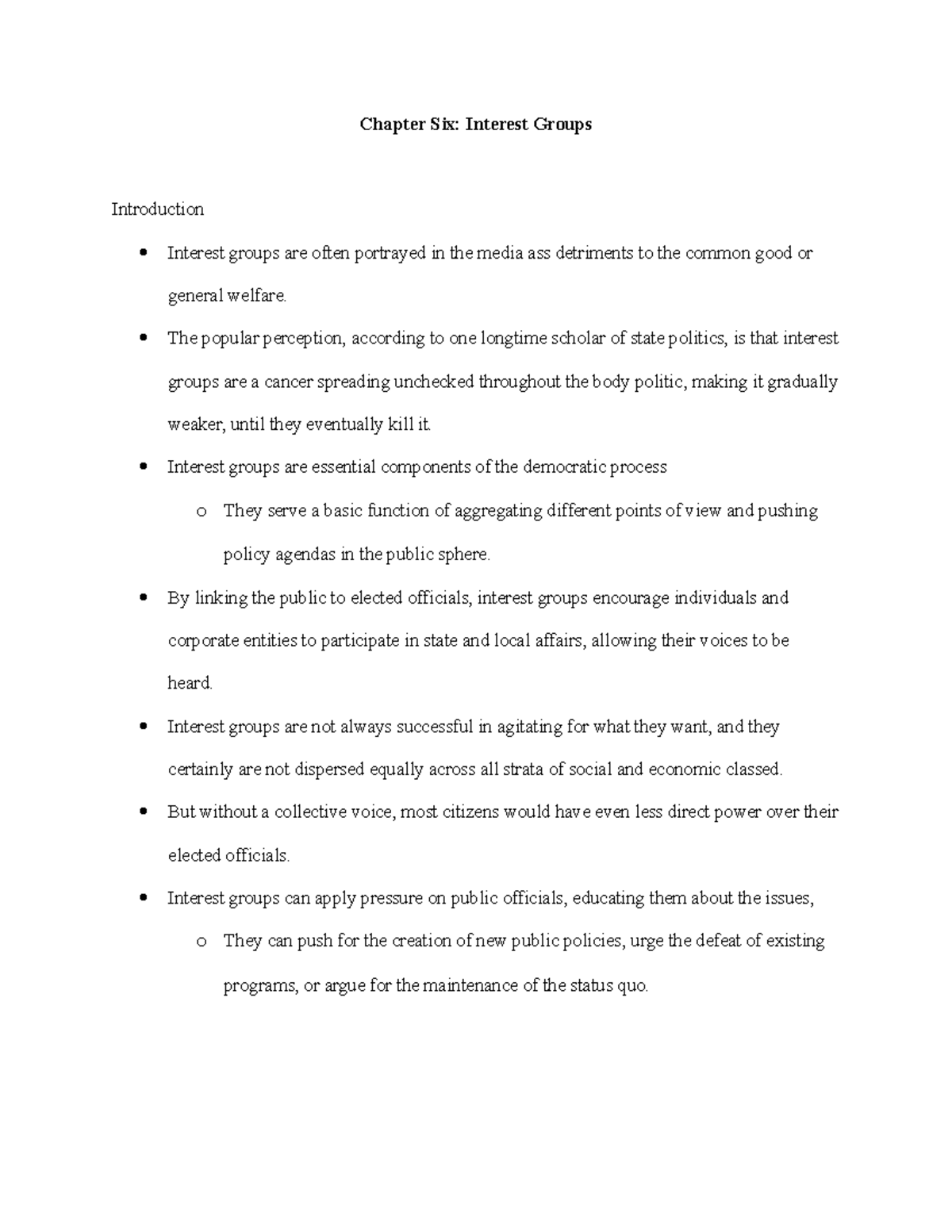 Chapter Six: Interest Groups

Introduction

• Interest groups are often portrayed in the media ass detriments to the common good or general welfare.
• The popular perception, according to one longtime scholar of state politics, is that interest groups are a cancer spreading unchecked throughout the body politic, making it gradually weaker, until they eventually kill it.
• Interest groups are essential components of the democratic process
o They serve a basic function of aggregating different points of view and pushing policy agendas in the public sphere.
• By linking the public to elected officials, interest groups encourage individuals and corporate entities to participate in state and local affairs, allowing their voices to be heard.
• Interest groups are not always successful in agitating for what they want, and they certainly are not dispersed equally across all strata of social and economic classed.
• But without a collective voice, most citizens would have even less direct power over their elected officials.
• Interest groups can apply pressure on public officials, educating them about the issues,
o They can push for the creation of new public policies, urge the defeat of existing programs, or argue for the maintenance of the status quo.